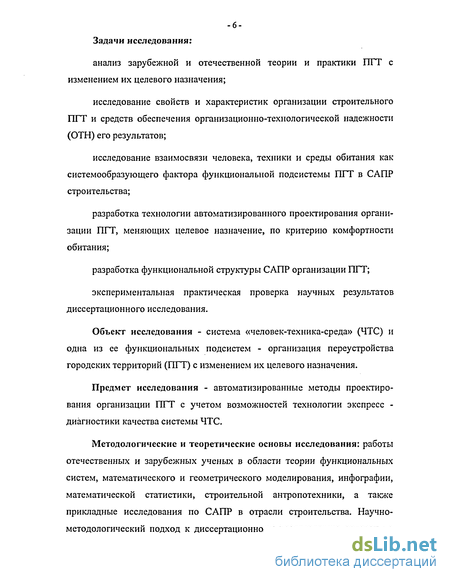 - 6 -

Задачи исследования:

анализ зарубежной и отечественной теории и практики ПГТ с изменением их целевого назначения;

исследование свойств и характеристик организации строительного ПГТ и средств обеспечения организационно-технологической надежности (ОТН) его результатов;

исследование взаимосвязи человека, техники и среды обитания как системообразующего фактора функциональной подсистемы ПГТ в САПР строительства;

разработка технологии автоматизированного проектирования организации ПГТ, меняющих целевое назначение, по критерию комфортности обитания;

разработка функциональной структуры САПР организации ПГТ;

экспериментальная практическая проверка научных результатов диссертационного исследования.

Объект исследования - система «человек-техника-среда» (ЧТС) и одна из ее функциональных подсистем - организация переустройства городских территорий (ПГТ) с изменением их целевого назначения.

Предмет исследования - автоматизированные методы проектирования организации ПГТ с учетом возможностей технологии экспресс - диагностики качества системы ЧТС.

Методологические и теоретические основы исследования: работы отечественных и зарубежных ученых в области теории функциональных систем, математического и геометрического моделирования, инфографии, математической статистики, строительной антропотехники, а также прикладные исследования по САПР в отрасли строительства. Научно-методологический подход к диссертационно

dsLib.net
библиотека диссертаций